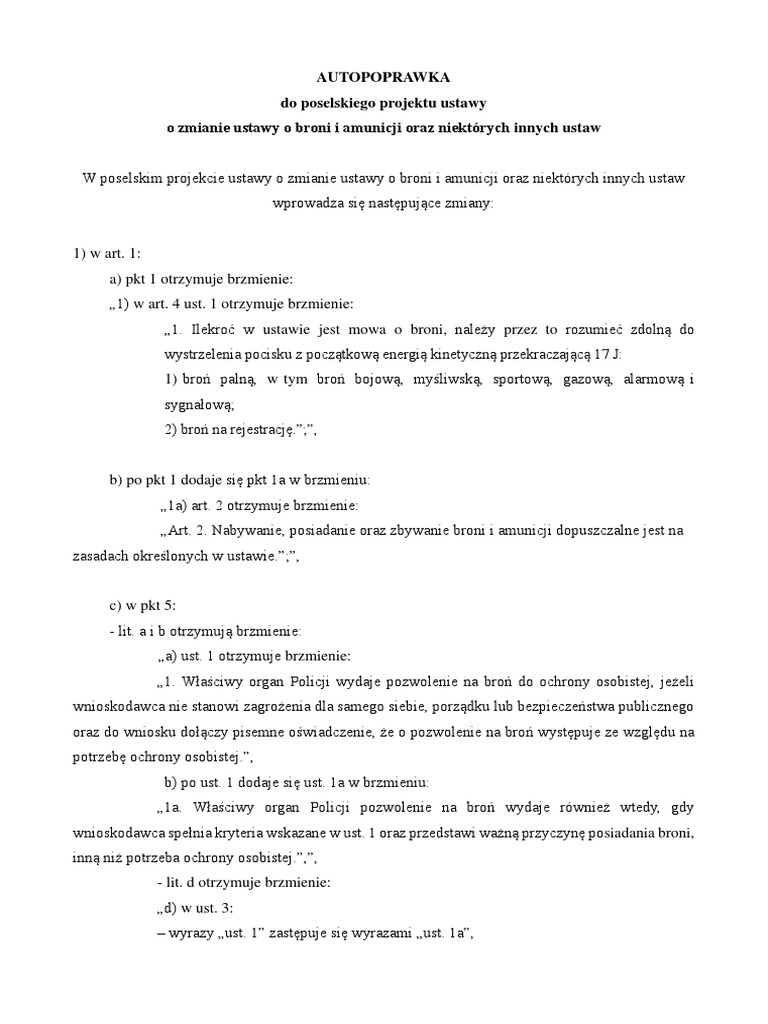 AUTOPOPRAWKA
do poselskiego projektu ustawy
o zmianie ustawy o broni i amunicji oraz niektórych innych ustaw

W poselskim projekcie ustawy o zmianie ustawy o broni i amunicji oraz niektórych innych ustaw wprowadza się następujące zmiany:

1) w art. 1:

a) pkt 1 otrzymuje brzmienie:

„1) w art. 4 ust. 1 otrzymuje brzmienie:

„1. Ilekroć w ustawie jest mowa o broni, należy przez to rozumieć zdolną do wystrzelenia pocisku z początkową energią kinetyczną przekraczającą 17 J:

1) broń palną, w tym broń bojową, myśliwską, sportową, gazową, alarmową i sygnałową;

2) broń na rejestrację.”;”,

b) po pkt 1 dodaje się pkt 1a w brzmieniu:

„1a) art. 2 otrzymuje brzmienie:

„Art. 2. Nabywanie, posiadanie oraz zbywanie broni i amunicji dopuszczalne jest na zasadach określonych w ustawie.”;”,

c) w pkt 5:

- lit. a i b otrzymują brzmienie:

„a) ust. 1 otrzymuje brzmienie:

„1. Właściwy organ Policji wydaje pozwolenie na broń do ochrony osobistej, jeżeli wnioskodawca nie stanowi zagrożenia dla samego siebie, porządku lub bezpieczeństwa publicznego oraz do wniosku dołączy pisemne oświadczenie, że o pozwolenie na broń występuje ze względu na potrzebę ochrony osobistej.”,

b) po ust. 1 dodaje się ust. 1a w brzmieniu:

„1a. Właściwy organ Policji pozwolenie na broń wydaje również wtedy, gdy wnioskodawca spełnia kryteria wskazane w ust. 1 oraz przedstawi ważną przyczynę posiadania broni, inną niż potrzeba ochrony osobistej.”,”,

- lit. d otrzymuje brzmienie:

„d) w ust. 3:

– wyrazy „ust. 1” zastępuje się wyrazami „ust. 1a”,